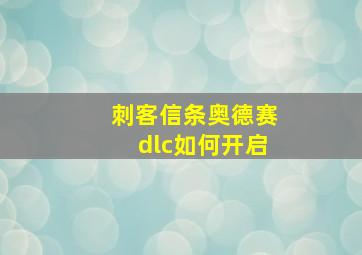 刺客信条奥德赛
dlc如何开启